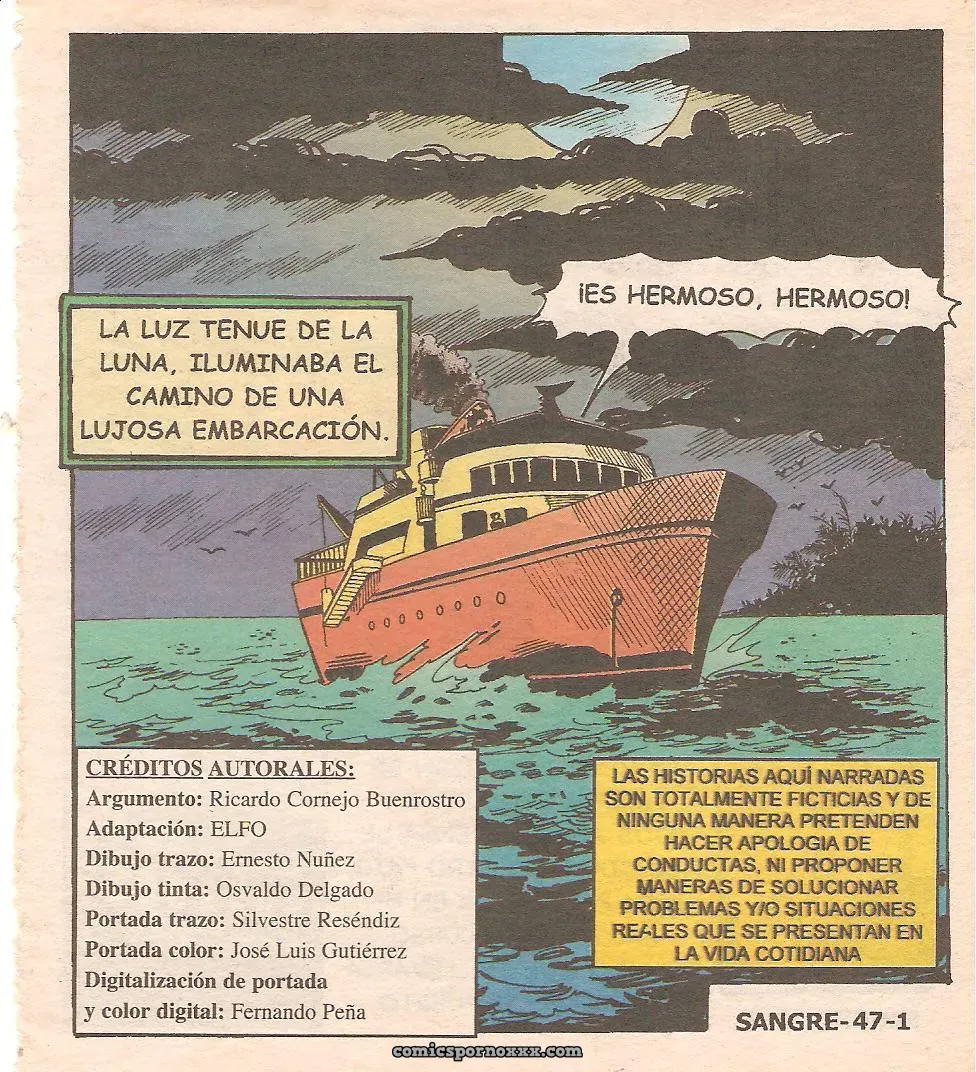 LA LUZ TENUE DE LA LUNA, ILUMINABA EL CAMINO DE UNA LUJOSA EMBARCACIÓN.

¡ES HERMOSO, HERMOSO!

CRÉDITOS AUTORALES:
Argumento: Ricardo Cornejo Buenrostro
Adaptación: ELFO
Dibujo trazo: Ernesto Nuñez
Dibujo tinta: Osvaldo Delgado
Portada trazo: Silvestre Reséndiz
Portada color: José Luis Gutiérrez
Digitalización de portada
y color digital: Fernando Peña

LAS HISTORIAS AQUÍ NARRADAS SON TOTALMENTE FICTICIAS Y DE NINGUNA MANERA PRETENDEN HACER APOLOGIA DE CONDUCTAS, NI PROPONER MANERAS DE SOLUCIONAR PROBLEMAS Y/O SITUACIONES REALES QUE SE PRESENTAN EN LA VIDA COTIDIANA

SANGRE-47-1

comicspornoxxx.com